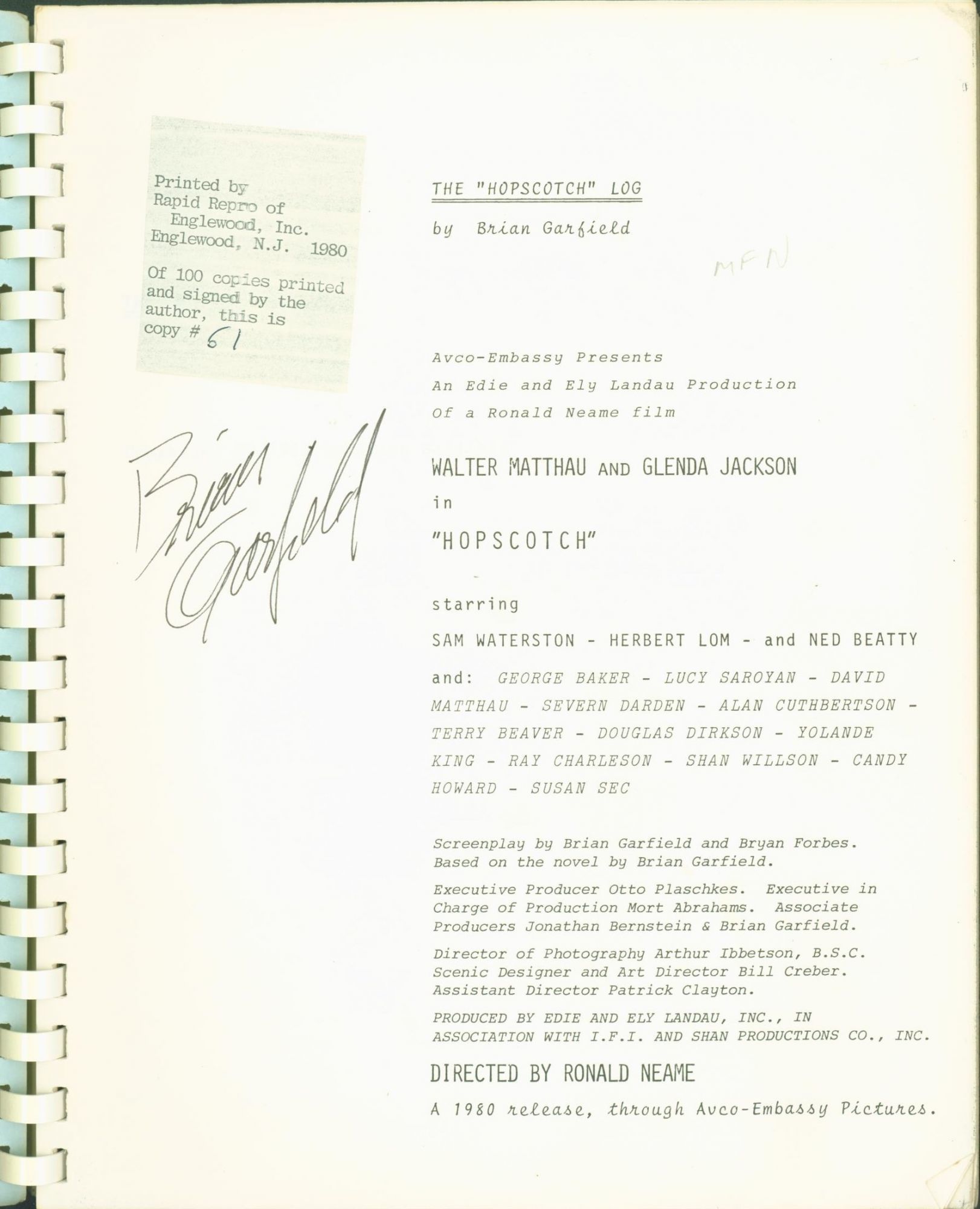 Printed by
Rapid Repro of
Englewood, Inc.
Englewood, N.J. 1980

Of 100 copies printed and signed by the author, this is copy # 61

Brian Garfield

THE "HOPSCOTCH" LOG

by Brian Garfield

MFN

Avco-Embassy Presents

An Edie and Ely Landau Production

Of a Ronald Neame film

WALTER MATTHAU AND GLENDA JACKSON

in

"HOPSCOTCH"

starring

SAM WATERSTON - HERBERT LOM - and NED BEATTY

and: GEORGE BAKER - LUCY SAROYAN - DAVID MATTHAU - SEVERN DARDEN - ALAN CUTHBERTSON - TERRY BEAVER - DOUGLAS DIRKSON - YOLANDE KING - RAY CHARLESON - SHAN WILLSON - CANDY HOWARD - SUSAN SEC

Screenplay by Brian Garfield and Bryan Forbes. Based on the novel by Brian Garfield.

Executive Producer Otto Plaschkes. Executive in Charge of Production Mort Abrahams. Associate Producers Jonathan Bernstein & Brian Garfield.

Director of Photography Arthur Ibbetson, B.S.C. Scenic Designer and Art Director Bill Creber. Assistant Director Patrick Clayton.

PRODUCED BY EDIE AND ELY LANDAU, INC., IN ASSOCIATION WITH I.F.I. AND SHAN PRODUCTIONS CO., INC.

DIRECTED BY RONALD NEAME

A 1980 release, through Avco-Embassy Pictures.